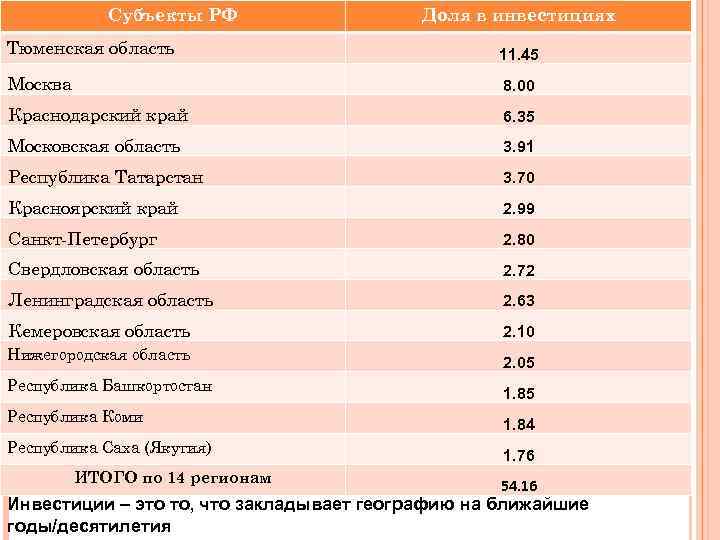 | Субъекты РФ | Доля в инвестициях |
|---|---|
| Тюменская область | 11.45 |
| Москва | 8.00 |
| Краснодарский край | 6.35 |
| Московская область | 3.91 |
| Республика Татарстан | 3.70 |
| Красноярский край | 2.99 |
| Санкт-Петербург | 2.80 |
| Свердловская область | 2.72 |
| Ленинградская область | 2.63 |
| Кемеровская область | 2.10 |
| Нижегородская область | 2.05 |
| Республика Башкортостан | 1.85 |
| Республика Коми | 1.84 |
| Республика Саха (Якутия) | 1.76 |
| ИТОГО по 14 регионам | 54.16 |

Инвестиции – это то, что закладывает географию на ближайшие годы/десятилетия